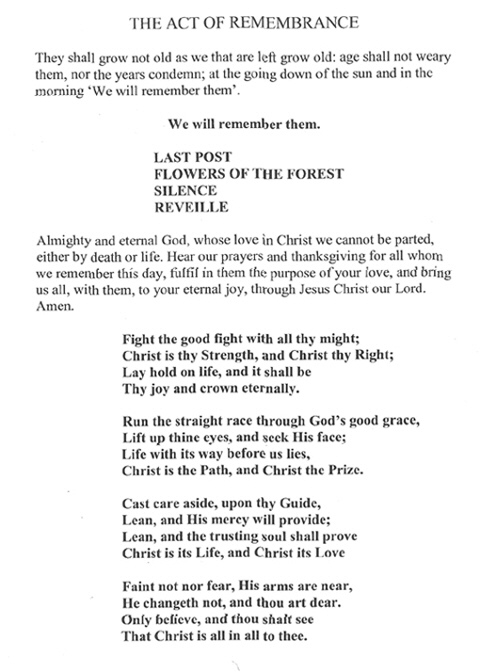 THE ACT OF REMEMBRANCE

They shall grow not old as we that are left grow old: age shall not weary them, nor the years condemn; at the going down of the sun and in the morning 'We will remember them'.

We will remember them.

LAST POST
FLOWERS OF THE FOREST
SILENCE
REVEILLE

Almighty and eternal God, whose love in Christ we cannot be parted, either by death or life. Hear our prayers and thanksgiving for all whom we remember this day, fulfil in them the purpose of your love, and bring us all, with them, to your eternal joy, through Jesus Christ our Lord. Amen.

Fight the good fight with all thy might;
Christ is thy Strength, and Christ thy Right;
Lay hold on life, and it shall be
Thy joy and crown eternally.

Run the straight race through God's good grace,
Lift up thine eyes, and seek His face;
Life with its way before us lies,
Christ is the Path, and Christ the Prize.

Cast care aside, upon thy Guide,
Lean, and His mercy will provide;
Lean, and the trusting soul shall prove
Christ is its Life, and Christ its Love

Faint not nor fear, His arms are near,
He changeth not, and thou art dear.
Only believe, and thou shalt see
That Christ is all in all to thee.